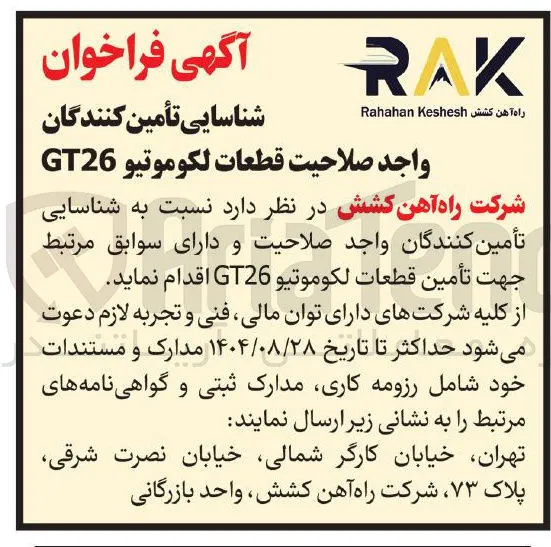 RAK

Rahahan Keshesh راه‌آهن کشش

آگهی فراخوان

شناسایی تأمین کنندگان واجد صلاحیت قطعات لکوموتیو GT26

شرکت راه‌آهن کشش در نظر دارد نسبت به شناسایی تأمین‌کنندگان واجد صلاحیت و دارای سوابق مرتبط جهت تأمین قطعات لکوموتیو GT26 اقدام نماید.

از کلیه شرکت‌های دارای توان مالی، فنی و تجربه لازم دعوت می‌شود حداکثر تا تاریخ ۱۴۰۴/۰۸/۲۸ مدارک و مستندات خود شامل رزومه کاری، مدارک ثبتی و گواهی‌نامه‌های مرتبط را به نشانی زیر ارسال نمایند:

تهران، خیابان کارگر شمالی، خیابان نصرت شرقی، پلاک ۷۳، شرکت راه‌آهن کشش، واحد بازرگانی